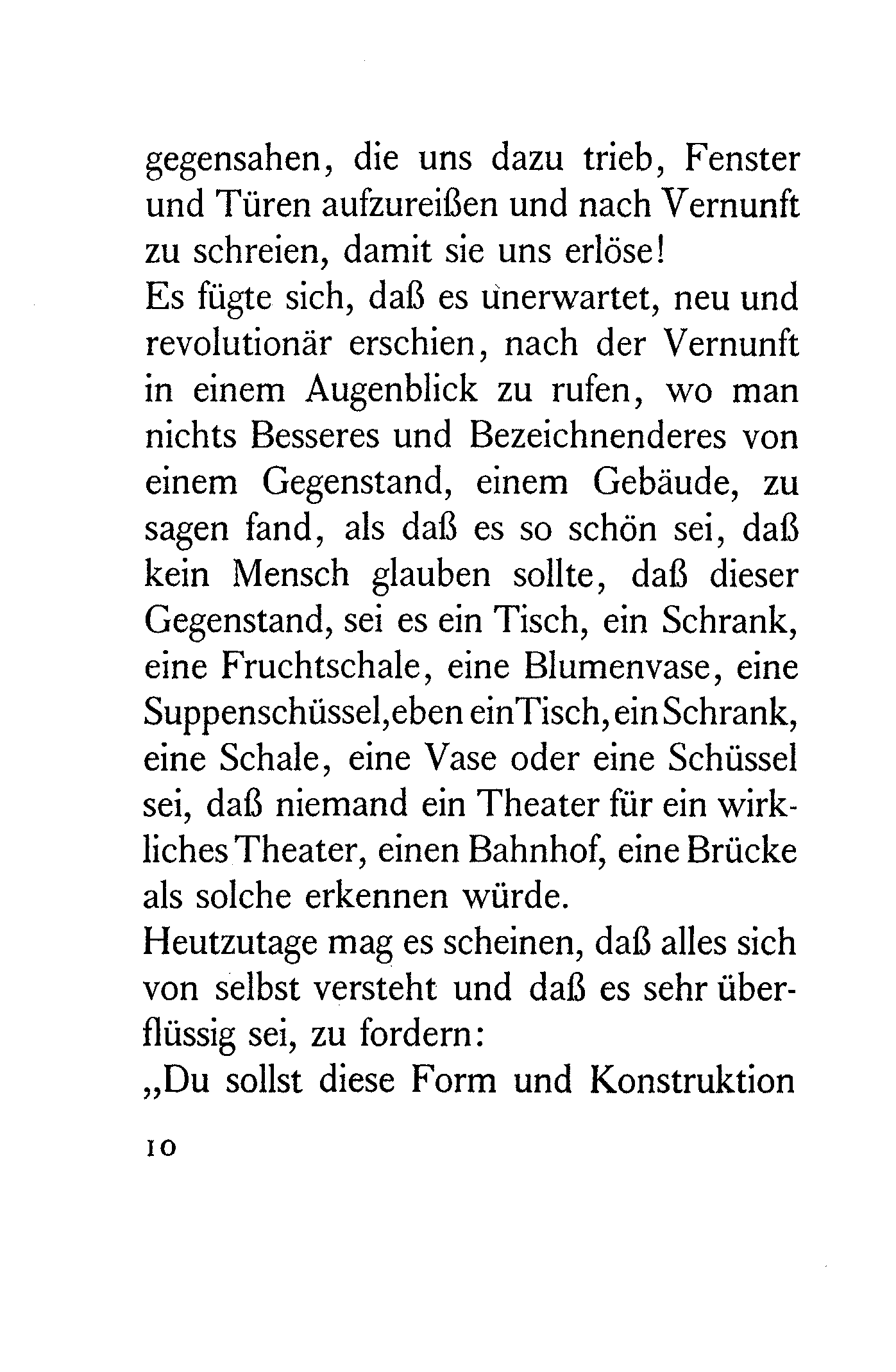 gegensahen, die uns dazu trieb, Fenster und Türen aufzureißen und nach Vernunft zu schreien, damit sie uns erlöse!
Es fügte sich, daß es unerwartet, neu und revolutionär erschien, nach der Vernunft in einem Augenblick zu rufen, wo man nichts Besseres und Bezeichnenderes von einem Gegenstand, einem Gebäude, zu sagen fand, als daß es so schön sei, daß kein Mensch glauben sollte, daß dieser Gegenstand, sei es ein Tisch, ein Schrank, eine Fruchtschale, eine Blumenvase, eine Suppenschüssel, eben ein Tisch, ein Schrank, eine Schale, eine Vase oder eine Schüssel sei, daß niemand ein Theater für ein wirkliches Theater, einen Bahnhof, eine Brücke als solche erkennen würde.
Heutzutage mag es scheinen, daß alles sich von selbst versteht und daß es sehr überflüssig sei, zu fordern:
„Du sollst diese Form und Konstruktion

10